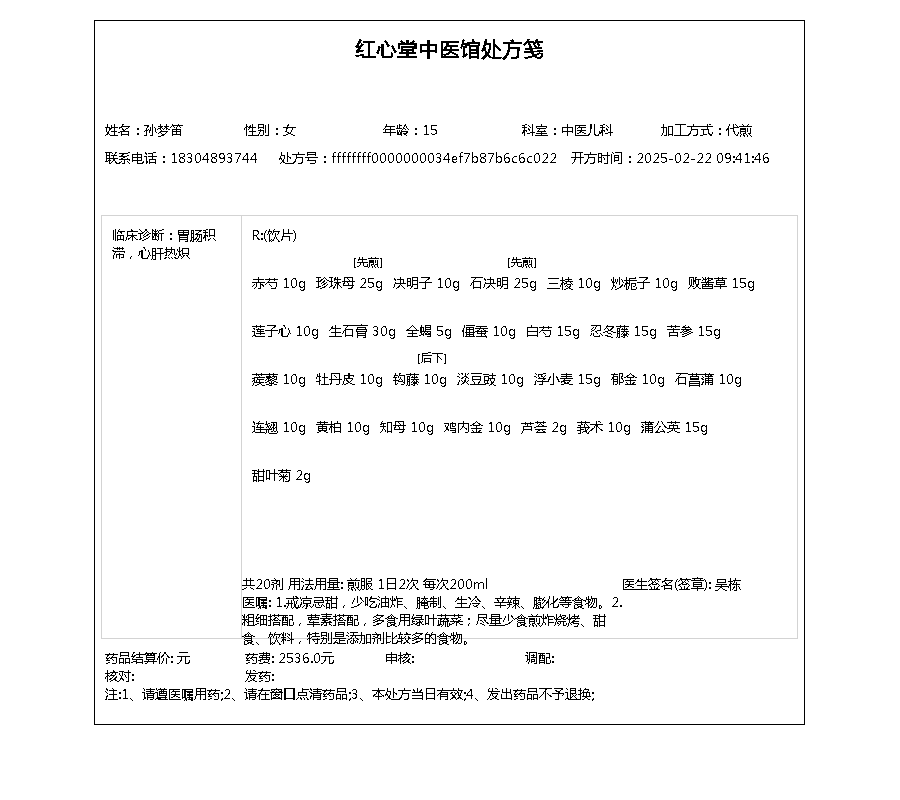 红心堂中医馆处方笺

姓名：孙梦笛 性别：女 年龄：15 科室：中医儿科 加工方式：代煎
联系电话：18304893744 处方号：ffffffff0000000034ef7b87b6c6c022 开方时间：2025-02-22 09:41:46

临床诊断：胃肠积滞，心肝热炽

R:(饮片)

赤芍 10g 珍珠母 25g [先煎] 决明子 10g 石决明 25g [先煎] 三棱 10g 炒栀子 10g 败酱草 15g

莲子心 10g 生石膏 30g 全蝎 5g 僵蚕 10g 白芍 15g 忍冬藤 15g 苦参 15g

蒺藜 10g 牡丹皮 10g 钩藤 10g [后下] 淡豆豉 10g 浮小麦 15g 郁金 10g 石菖蒲 10g

连翘 10g 黄柏 10g 知母 10g 鸡内金 10g 芦荟 2g 莪术 10g 蒲公英 15g

甜叶菊 2g

共20剂 用法用量: 煎服 1日2次 每次200ml 医生签名(签章): 吴栋
医嘱: 1.戒凉忌甜，少吃油炸、腌制、生冷、辛辣、膨化等食物。2.粗细搭配，荤素搭配，多食用绿叶蔬菜；尽量少食煎炸烧烤、甜食、饮料，特别是添加剂比较多的食物。

药品结算价: 元 药费: 2536.0元 审核: 调配:
核对: 发药:
注:1、请遵医嘱用药;2、请在窗口点清药品;3、本处方当日有效;4、发出药品不予退换;